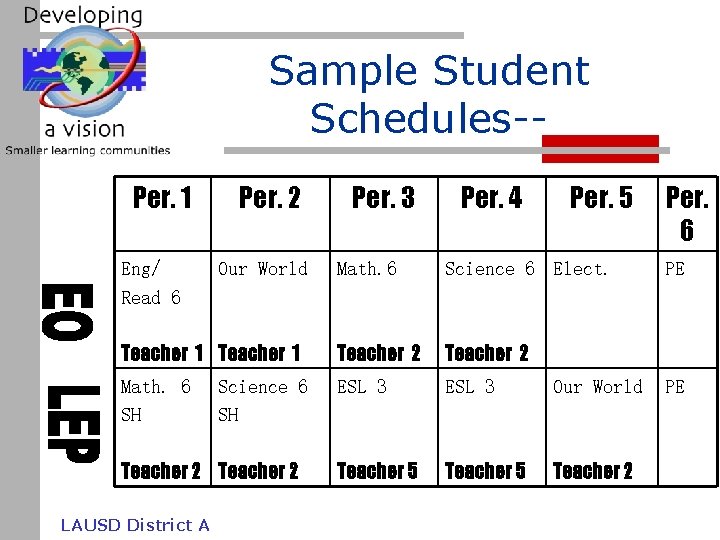 Developing
a vision
Smaller learning communities

Sample Student Schedules--

| | Per. 1 | Per. 2 | Per. 3 | Per. 4 | Per. 5 | Per. 6 |
|---|---|---|---|---|---|---|
| EO | Eng/ Read 6 Teacher 1 | Our World Teacher 1 | Math. 6 Teacher 2 | Science 6 Teacher 2 | Elect. | PE |
| LEP | Math. 6 SH Teacher 2 | Science 6 SH Teacher 2 | ESL 3 Teacher 5 | ESL 3 Teacher 5 | Our World Teacher 2 | PE |

LAUSD District A